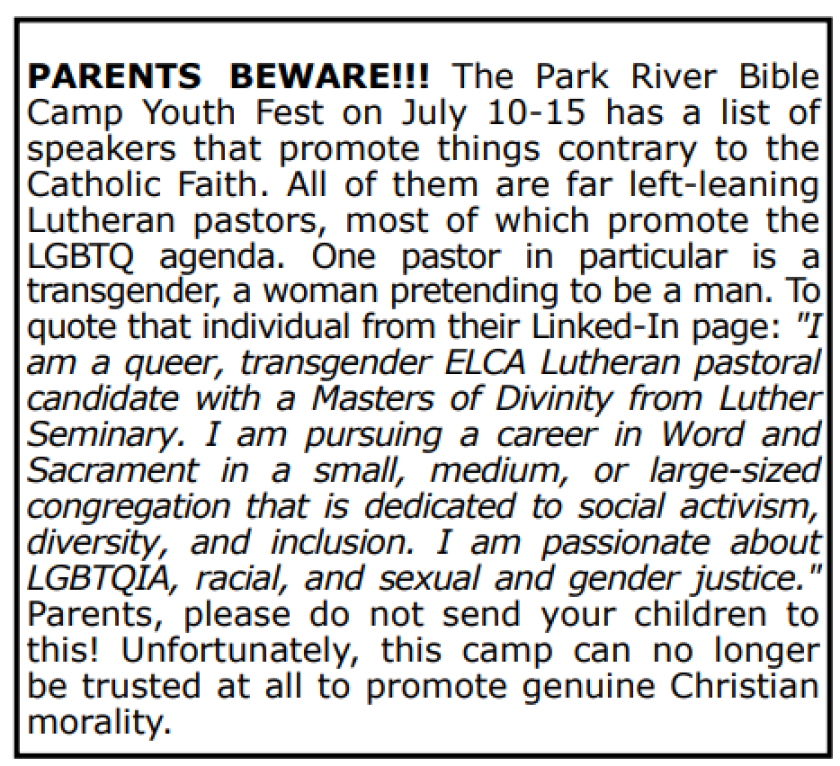 PARENTS BEWARE!!! The Park River Bible Camp Youth Fest on July 10-15 has a list of speakers that promote things contrary to the Catholic Faith. All of them are far left-leaning Lutheran pastors, most of which promote the LGBTQ agenda. One pastor in particular is a transgender, a woman pretending to be a man. To quote that individual from their Linked-In page: "I am a queer, transgender ELCA Lutheran pastoral candidate with a Masters of Divinity from Luther Seminary. I am pursuing a career in Word and Sacrament in a small, medium, or large-sized congregation that is dedicated to social activism, diversity, and inclusion. I am passionate about LGBTQIA, racial, and sexual and gender justice." Parents, please do not send your children to this! Unfortunately, this camp can no longer be trusted at all to promote genuine Christian morality.